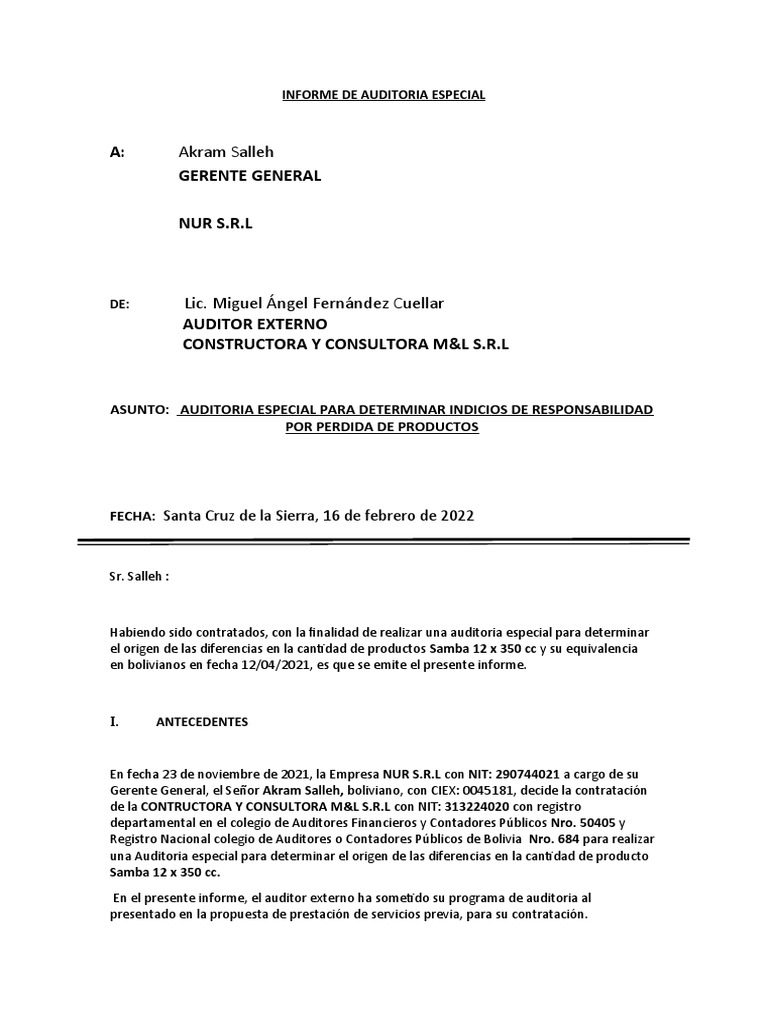 INFORME DE AUDITORIA ESPECIAL

A: Akram Salleh
GERENTE GENERAL

NUR S.R.L

DE: Lic. Miguel Ángel Fernández Cuellar
AUDITOR EXTERNO
CONSTRUCTORA Y CONSULTORA M&L S.R.L

ASUNTO: AUDITORIA ESPECIAL PARA DETERMINAR INDICIOS DE RESPONSABILIDAD POR PERDIDA DE PRODUCTOS

FECHA: Santa Cruz de la Sierra, 16 de febrero de 2022

Sr. Salleh :

Habiendo sido contratados, con la finalidad de realizar una auditoria especial para determinar el origen de las diferencias en la cantidad de productos Samba 12 x 350 cc y su equivalencia en bolivianos en fecha 12/04/2021, es que se emite el presente informe.

I. ANTECEDENTES

En fecha 23 de noviembre de 2021, la Empresa NUR S.R.L con NIT: 290744021 a cargo de su Gerente General, el Señor Akram Salleh, boliviano, con CIEX: 0045181, decide la contratación de la CONTRUCTORA Y CONSULTORA M&L S.R.L con NIT: 313224020 con registro departamental en el colegio de Auditores Financieros y Contadores Públicos Nro. 50405 y Registro Nacional colegio de Auditores o Contadores Públicos de Bolivia Nro. 684 para realizar una Auditoria especial para determinar el origen de las diferencias en la cantidad de producto Samba 12 x 350 cc.

En el presente informe, el auditor externo ha sometido su programa de auditoria al presentado en la propuesta de prestación de servicios previa, para su contratación.